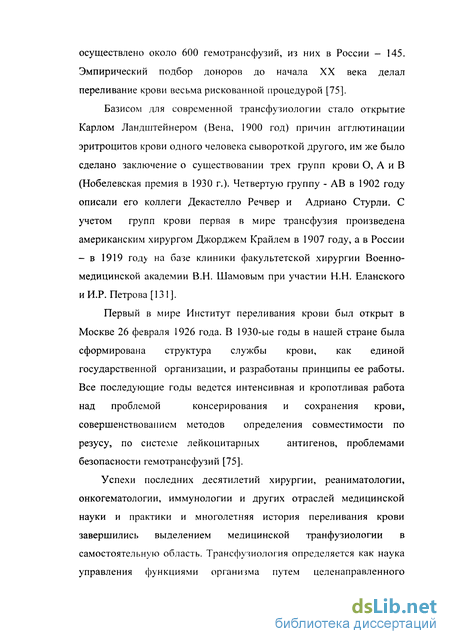 осуществлено около 600 гемотрансфузий, из них в России – 145. Эмпирический подбор доноров до начала XX века делал переливание крови весьма рискованной процедурой [75].

Базисом для современной трансфузиологии стало открытие Карлом Ландштейнером (Вена, 1900 год) причин агглютинации эритроцитов крови одного человека сывороткой другого, им же было сделано заключение о существовании трех групп крови О, А и В (Нобелевская премия в 1930 г.). Четвертую группу - АВ в 1902 году описали его коллеги Декастелло Речвер и Адриано Стурли. С учетом групп крови первая в мире трансфузия произведена американским хирургом Джорджем Крайлем в 1907 году, а в России – в 1919 году на базе клиники факультетской хирургии Военно-медицинской академии В.Н. Шамовым при участии Н.Н. Еланского и И.Р. Петрова [131].

Первый в мире Институт переливания крови был открыт в Москве 26 февраля 1926 года. В 1930-ые годы в нашей стране была сформирована структура службы крови, как единой государственной организации, и разработаны принципы ее работы. Все последующие годы ведется интенсивная и кропотливая работа над проблемой консерирования и сохранения крови, совершенствованием методов определения совместимости по резусу, по системе лейкоцитарных антигенов, проблемами безопасности гемотрансфузий [75].

Успехи последних десятилетий хирургии, реаниматологии, онкогематологии, иммунологии и других отраслей медицинской науки и практики и многолетняя история переливания крови завершились выделением медицинской транфузиологии в самостоятельную область. Трансфузиология определяется как наука управления функциями организма путем целенаправленного

dsLib.net
библиотека диссертаций